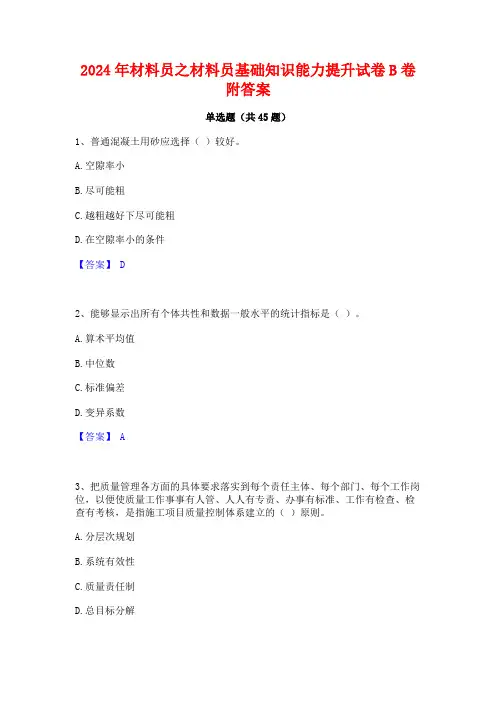 2024 年材料员之材料员基础知识能力提升试卷 B 卷附答案

单选题（共 45 题）

1、普通混凝土用砂应选择（ ）较好。

A. 空隙率小

B. 尽可能粗

C. 越粗越好下尽可能粗

D. 在空隙率小的条件

【答案】 D

2、能够显示出所有个体共性和数据一般水平的统计指标是（ ）。

A. 算术平均值

B. 中位数

C. 标准偏差

D. 变异系数

【答案】 A

3、把质量管理各方面的具体要求落实到每个责任主体、每个部门、每个工作岗位，以便使质量工作事事有人管、人人有专责、办事有标准、工作有检查、检查有考核，是指施工项目质量控制体系建立的（ ）原则。

A. 分层次规划

B. 系统有效性

C. 质量责任制

D. 总目标分解